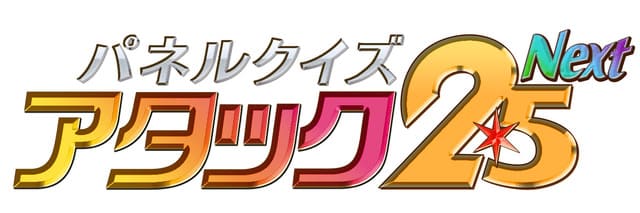 パネルクイズ
アタック25 Next